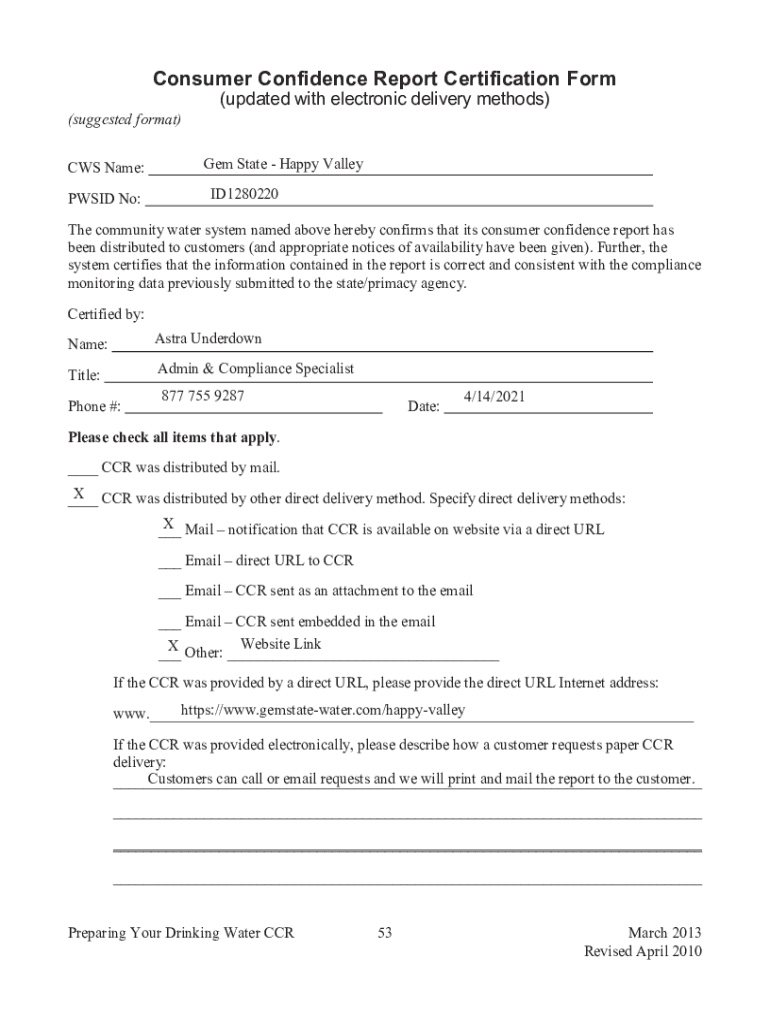 Consumer Confidence Report Certification Form
(updated with electronic delivery methods)

(suggested format)

CWS Name: Gem State - Happy Valley

PWSID No: ID1280220

The community water system named above hereby confirms that its consumer confidence report has been distributed to customers (and appropriate notices of availability have been given). Further, the system certifies that the information contained in the report is correct and consistent with the compliance monitoring data previously submitted to the state/primacy agency.

Certified by:

Name: Astra Underdown

Title: Admin & Compliance Specialist

Phone #: 877 755 9287 Date: 4/14/2021

Please check all items that apply.

____ CCR was distributed by mail.

X CCR was distributed by other direct delivery method. Specify direct delivery methods:

X Mail – notification that CCR is available on website via a direct URL

___ Email – direct URL to CCR

___ Email – CCR sent as an attachment to the email

___ Email – CCR sent embedded in the email

X Other: Website Link

If the CCR was provided by a direct URL, please provide the direct URL Internet address:

www. https://www.gemstate-water.com/happy-valley

If the CCR was provided electronically, please describe how a customer requests paper CCR delivery:
Customers can call or email requests and we will print and mail the report to the customer.

Preparing Your Drinking Water CCR 53 March 2013
Revised April 2010